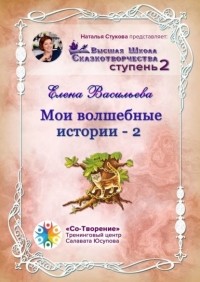 Наталья Стукова представляет:

Высшая Школа Сказкотворчества ступень 2

Елена Васильева

Мои волшебные истории - 2

«Со-Творение»
Тренинговый центр
Салавата Юсупова